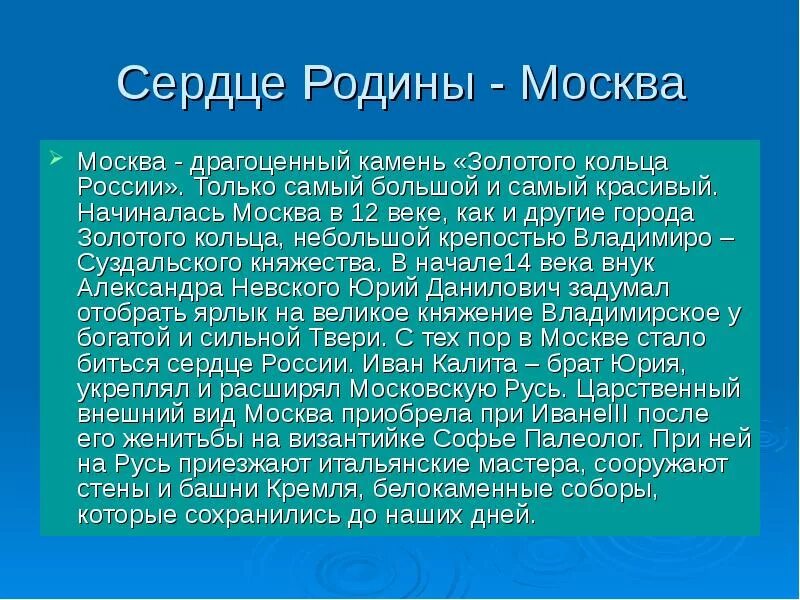 Сердце Родины - Москва

Москва - драгоценный камень «Золотого кольца России». Только самый большой и самый красивый. Начиналась Москва в 12 веке, как и другие города Золотого кольца, небольшой крепостью Владимиро – Суздальского княжества. В начале14 века внук Александра Невского Юрий Данилович задумал отобрать ярлык на великое княжение Владимирское у богатой и сильной Твери. С тех пор в Москве стало биться сердце России. Иван Калита – брат Юрия, укреплял и расширял Московскую Русь. Царственный внешний вид Москва приобрела при ИванеIII после его женитьбы на византийке Софье Палеолог. При ней на Русь приезжают итальянские мастера, сооружают стены и башни Кремля, белокаменные соборы, которые сохранились до наших дней.